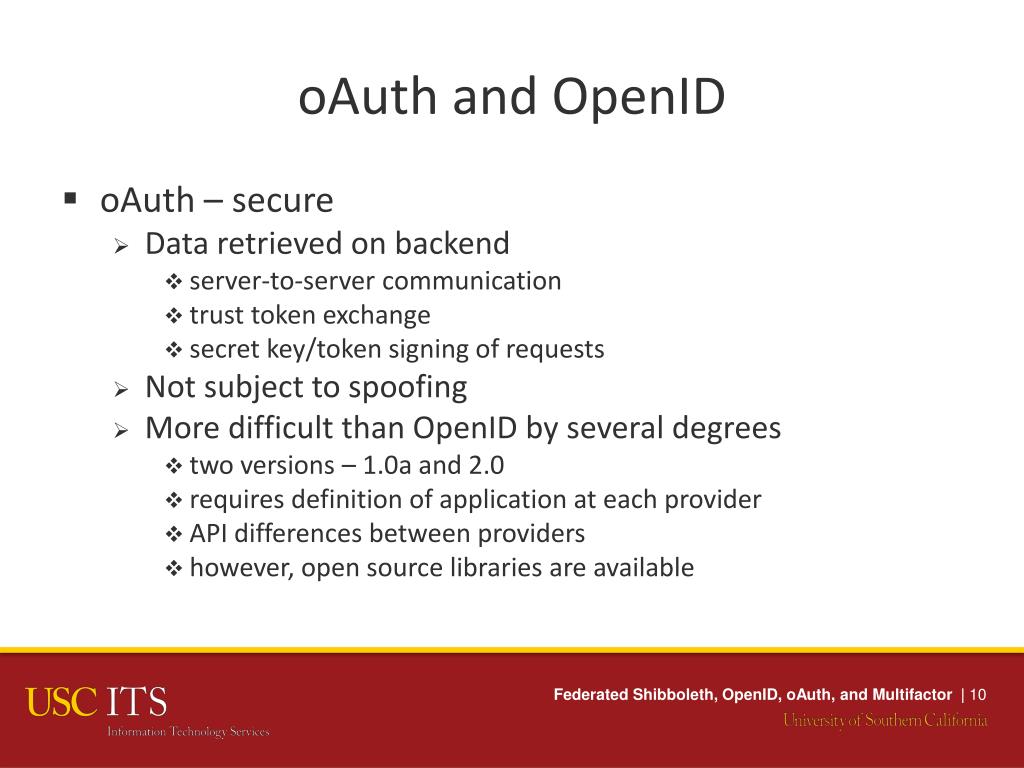 oAuth and OpenID

▪ oAuth – secure
  ➢ Data retrieved on backend
    ❖ server-to-server communication
    ❖ trust token exchange
    ❖ secret key/token signing of requests
  ➢ Not subject to spoofing
  ➢ More difficult than OpenID by several degrees
    ❖ two versions – 1.0a and 2.0
    ❖ requires definition of application at each provider
    ❖ API differences between providers
    ❖ however, open source libraries are available

USC ITS
Information Technology Services

Federated Shibboleth, OpenID, oAuth, and Multifactor | 10
University of Southern California